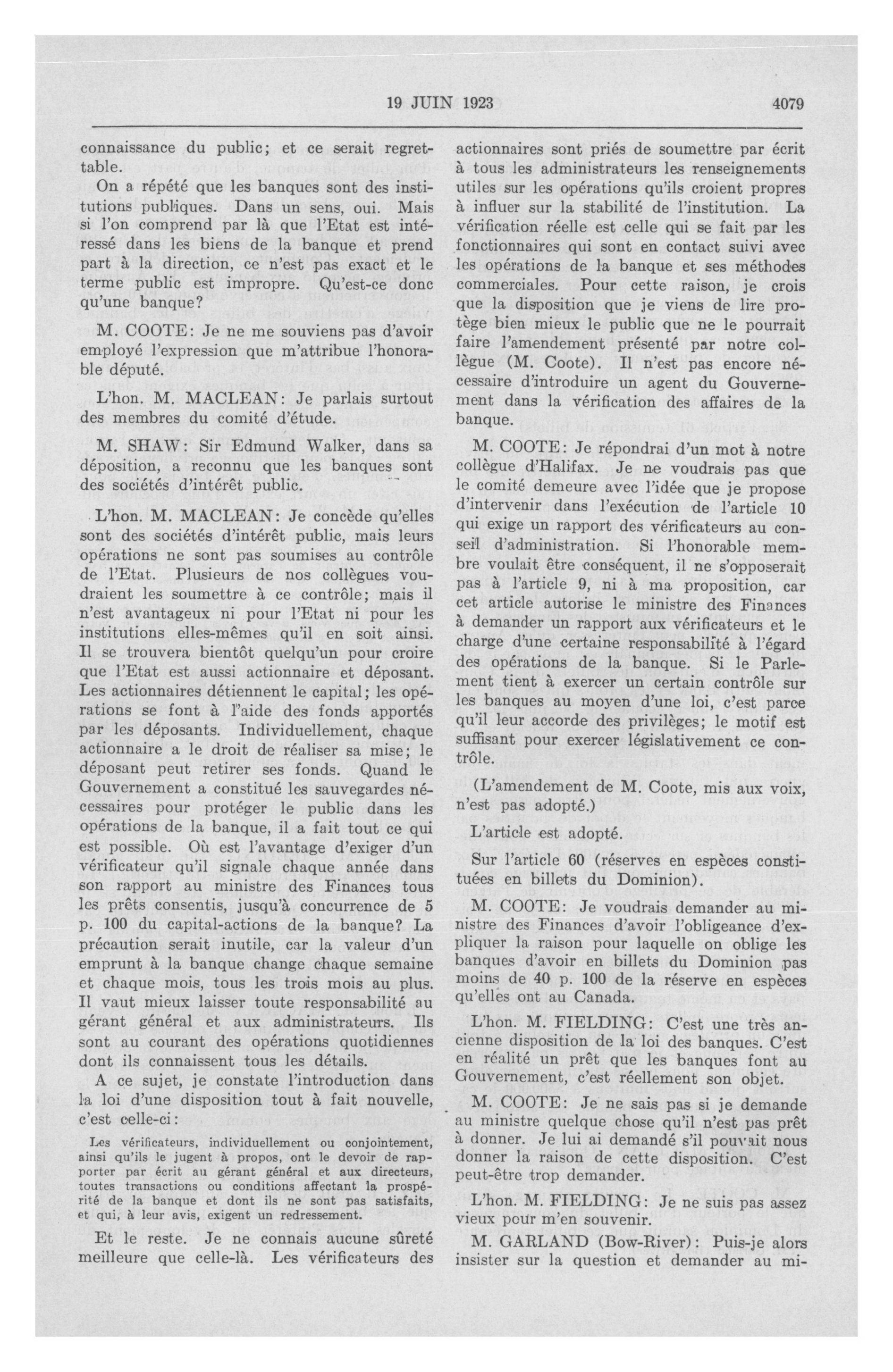 19 JUIN 1923 4079

connaissance du public; et ce serait regrettable.

On a répété que les banques sont des institutions publiques. Dans un sens, oui. Mais si l'on comprend par là que l'Etat est intéressé dans les biens de la banque et prend part à la direction, ce n'est pas exact et le terme public est impropre. Qu'est-ce donc qu'une banque?

M. COOTE: Je ne me souviens pas d'avoir employé l'expression que m'attribue l'honorable député.

L'hon. M. MACLEAN: Je parlais surtout des membres du comité d'étude.

M. SHAW: Sir Edmund Walker, dans sa déposition, a reconnu que les banques sont des sociétés d'intérêt public.

L'hon. M. MACLEAN: Je concède qu'elles sont des sociétés d'intérêt public, mais leurs opérations ne sont pas soumises au contrôle de l'Etat. Plusieurs de nos collègues voudraient les soumettre à ce contrôle; mais il n'est avantageux ni pour l'Etat ni pour les institutions elles-mêmes qu'il en soit ainsi. Il se trouvera bientôt quelqu'un pour croire que l'Etat est aussi actionnaire et déposant. Les actionnaires détiennent le capital; les opérations se font à l'aide des fonds apportés par les déposants. Individuellement, chaque actionnaire a le droit de réaliser sa mise; le déposant peut retirer ses fonds. Quand le Gouvernement a constitué les sauvegardes nécessaires pour protéger le public dans les opérations de la banque, il a fait tout ce qui est possible. Où est l'avantage d'exiger d'un vérificateur qu'il signale chaque année dans son rapport au ministre des Finances tous les prêts consentis, jusqu'à concurrence de 5 p. 100 du capital-actions de la banque? La précaution serait inutile, car la valeur d'un emprunt à la banque change chaque semaine et chaque mois, tous les trois mois au plus. Il vaut mieux laisser toute responsabilité au gérant général et aux administrateurs. Ils sont au courant des opérations quotidiennes dont ils connaissent tous les détails.

A ce sujet, je constate l'introduction dans la loi d'une disposition tout à fait nouvelle, c'est celle-ci:

Les vérificateurs, individuellement ou conjointement, ainsi qu'ils le jugent à propos, ont le devoir de rapporter par écrit au gérant général et aux directeurs, toutes transactions ou conditions affectant la prospérité de la banque et dont ils ne sont pas satisfaits, et qui, à leur avis, exigent un redressement.

Et le reste. Je ne connais aucune sûreté meilleure que celle-là. Les vérificateurs des actionnaires sont priés de soumettre par écrit à tous les administrateurs les renseignements utiles sur les opérations qu'ils croient propres à influer sur la stabilité de l'institution. La vérification réelle est celle qui se fait par les fonctionnaires qui sont en contact suivi avec les opérations de la banque et ses méthodes commerciales. Pour cette raison, je crois que la disposition que je viens de lire protège bien mieux le public que ne le pourrait faire l'amendement présenté par notre collègue (M. Coote). Il n'est pas encore nécessaire d'introduire un agent du Gouvernement dans la vérification des affaires de la banque.

M. COOTE: Je répondrai d'un mot à notre collègue d'Halifax. Je ne voudrais pas que le comité demeure avec l'idée que je propose d'intervenir dans l'exécution de l'article 10 qui exige un rapport des vérificateurs au conseil d'administration. Si l'honorable membre voulait être conséquent, il ne s'opposerait pas à l'article 9, ni à ma proposition, car cet article autorise le ministre des Finances à demander un rapport aux vérificateurs et le charge d'une certaine responsabilité à l'égard des opérations de la banque. Si le Parlement tient à exercer un certain contrôle sur les banques au moyen d'une loi, c'est parce qu'il leur accorde des privilèges; le motif est suffisant pour exercer législativement ce contrôle.

(L'amendement de M. Coote, mis aux voix, n'est pas adopté.)

L'article est adopté.

Sur l'article 60 (réserves en espèces constituées en billets du Dominion).

M. COOTE: Je voudrais demander au ministre des Finances d'avoir l'obligeance d'expliquer la raison pour laquelle on oblige les banques d'avoir en billets du Dominion pas moins de 40 p. 100 de la réserve en espèces qu'elles ont au Canada.

L'hon. M. FIELDING: C'est une très ancienne disposition de la loi des banques. C'est en réalité un prêt que les banques font au Gouvernement, c'est réellement son objet.

M. COOTE: Je ne sais pas si je demande au ministre quelque chose qu'il n'est pas prêt à donner. Je lui ai demandé s'il pouvait nous donner la raison de cette disposition. C'est peut-être trop demander.

L'hon. M. FIELDING: Je ne suis pas assez vieux pour m'en souvenir.

M. GARLAND (Bow-River): Puis-je alors insister sur la question et demander au mi-